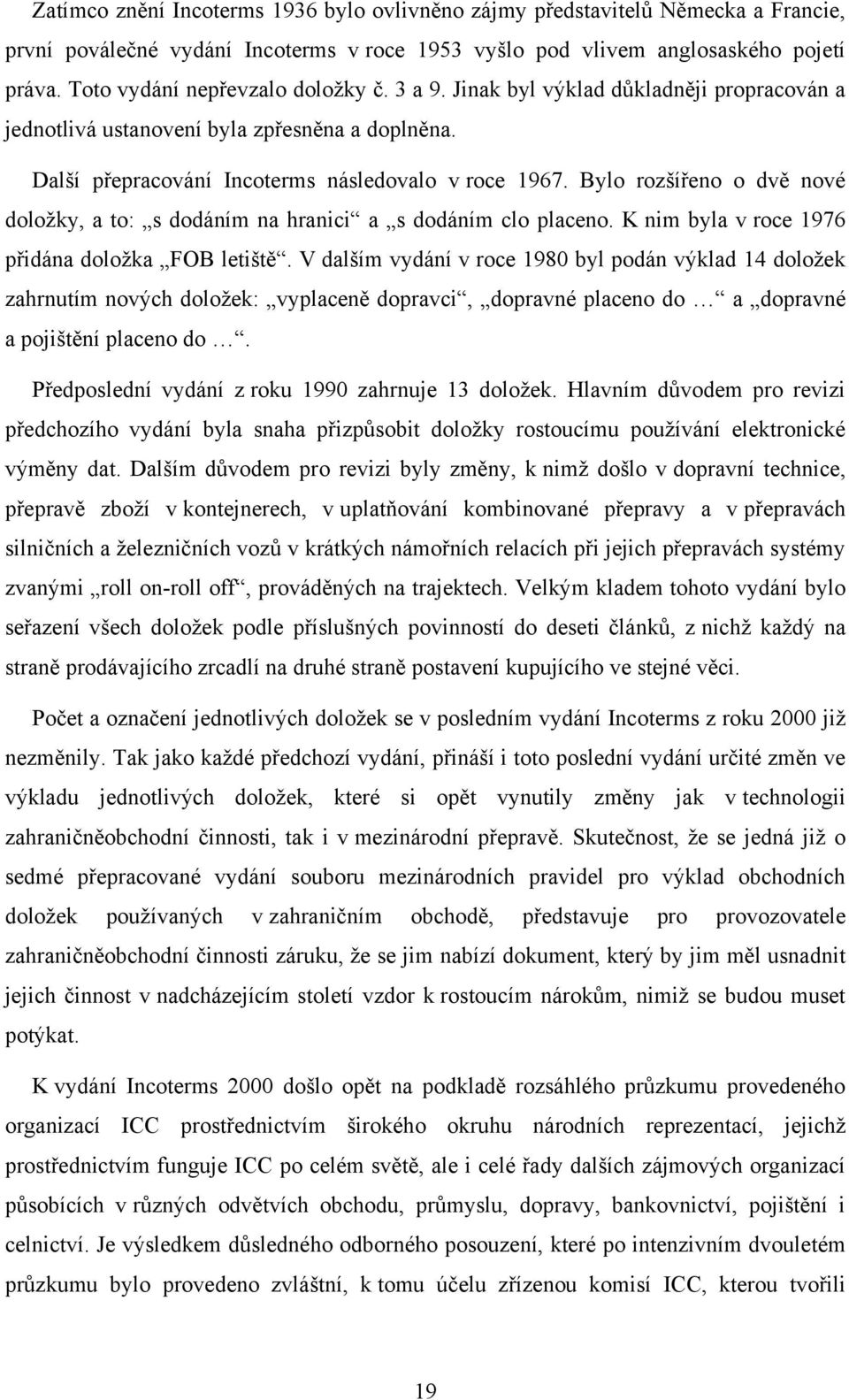 Zatímco znění Incoterms 1936 bylo ovlivněno zájmy představitelů Německa a Francie, první poválečné vydání Incoterms v roce 1953 vyšlo pod vlivem anglosaského pojetí práva. Toto vydání nepřevzalo doložky č. 3 a 9. Jinak byl výklad důkladněji propracován a jednotlivá ustanovení byla zpřesněna a doplněna.

Další přepracování Incoterms následovalo v roce 1967. Bylo rozšířeno o dvě nové doložky, a to: „s dodáním na hranici“ a „s dodáním clo placeno. K nim byla v roce 1976 přidána doložka „FOB letiště“. V dalším vydání v roce 1980 byl podán výklad 14 doložek zahrnutím nových doložek: „vyplaceně dopravci“, „dopravné placeno do …“ a „dopravné a pojištění placeno do …“.

Předposlední vydání z roku 1990 zahrnuje 13 doložek. Hlavním důvodem pro revizi předchozího vydání byla snaha přizpůsobit doložky rostoucímu používání elektronické výměny dat. Dalším důvodem pro revizi byly změny, k nimž došlo v dopravní technice, přepravě zboží v kontejnerech, v uplatňování kombinované přepravy a v přepravách silničních a železničních vozů v krátkých námořních relacích při jejich přepravách systémy zvanými „roll on-roll off“, prováděných na trajektech. Velkým kladem tohoto vydání bylo seřazení všech doložek podle příslušných povinností do deseti článků, z nichž každý na straně prodávajícího zrcadlí na druhé straně postavení kupujícího ve stejné věci.

Počet a označení jednotlivých doložek se v posledním vydání Incoterms z roku 2000 již nezměnily. Tak jako každé předchozí vydání, přináší i toto poslední vydání určité změn ve výkladu jednotlivých doložek, které si opět vynutily změny jak v technologii zahraničněobchodní činnosti, tak i v mezinárodní přepravě. Skutečnost, že se jedná již o sedmé přepracované vydání souboru mezinárodních pravidel pro výklad obchodních doložek používaných v zahraničním obchodě, představuje pro provozovatele zahraničněobchodní činnosti záruku, že se jim nabízí dokument, který by jim měl usnadnit jejich činnost v nadcházejícím století vzdor k rostoucím nárokům, nimiž se budou muset potýkat.

K vydání Incoterms 2000 došlo opět na podkladě rozsáhlého průzkumu provedeného organizací ICC prostřednictvím širokého okruhu národních reprezentací, jejichž prostřednictvím funguje ICC po celém světě, ale i celé řady dalších zájmových organizací působících v různých odvětvích obchodu, průmyslu, dopravy, bankovnictví, pojištění i celnictví. Je výsledkem důsledného odborného posouzení, které po intenzivním dvouletém průzkumu bylo provedeno zvláštní, k tomu účelu zřízenou komisí ICC, kterou tvořili

19